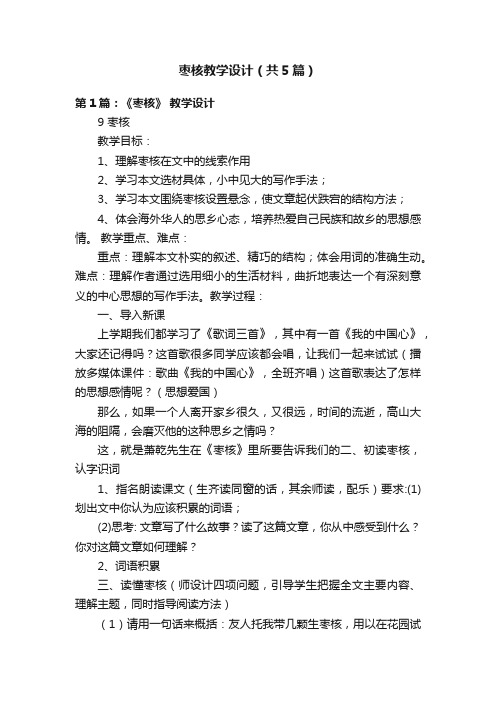 枣核教学设计（共5篇）

第1篇：《枣核》 教学设计

9 枣核

教学目标：

1、理解枣核在文中的线索作用

2、学习本文选材具体，小中见大的写作手法；

3、学习本文围绕枣核设置悬念，使文章起伏跌宕的结构方法；

4、体会海外华人的思乡心态，培养热爱自己民族和故乡的思想感情。 教学重点、难点：

重点：理解本文朴实的叙述、精巧的结构；体会用词的准确生动。难点：理解作者通过选用细小的生活材料，曲折地表达一个有深刻意义的中心思想的写作手法。教学过程：

一、导入新课

上学期我们都学习了《歌词三首》，其中有一首《我的中国心》，大家还记得吗？这首歌很多同学应该都会唱，让我们一起来试试（播放多媒体课件：歌曲《我的中国心》，全班齐唱）这首歌表达了怎样的思想感情呢？（思想爱国）

那么，如果一个人离开家乡很久，又很远，时间的流逝，高山大海的阻隔，会磨灭他的这种思乡之情吗？

这，就是萧乾先生在《枣核》里所要告诉我们的二、初读枣核，认字识词

1、指名朗读课文（生齐读同窗的话，其余师读，配乐）要求:(1)划出文中你认为应该积累的词语；

(2)思考: 文章写了什么故事？读了这篇文章，你从中感受到什么？你对这篇文章如何理解？

2、词语积累

三、读懂枣核（师设计四项问题，引导学生把握全文主要内容、理解主题，同时指导阅读方法）

（1）请用一句话来概括：友人托我带几颗生枣核，用以在花园试